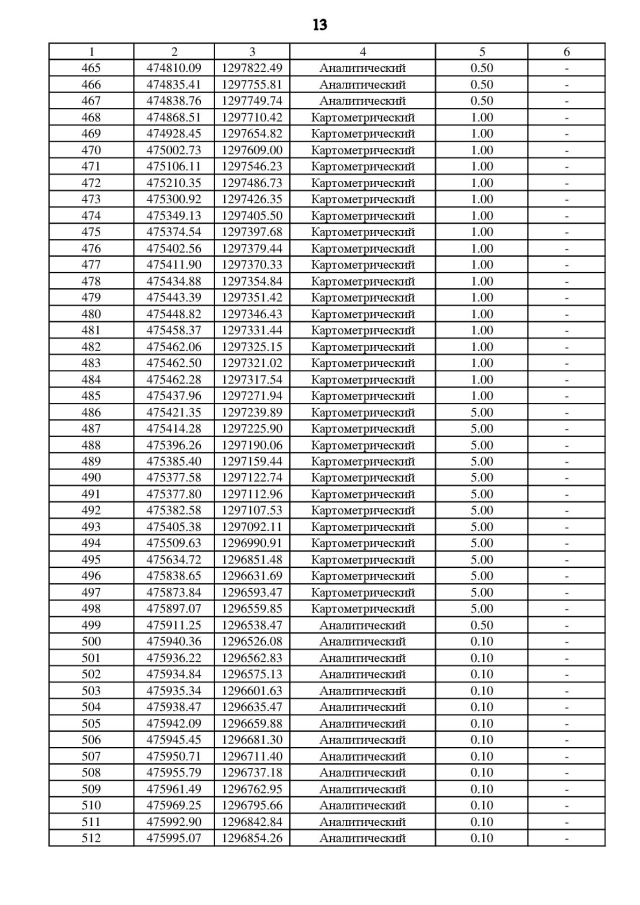 13

| 1 | 2 | 3 | 4 | 5 | 6 |
|---|---|---|---|---|---|
| 465 | 474810.09 | 1297822.49 | Аналитический | 0.50 | - |
| 466 | 474835.41 | 1297755.81 | Аналитический | 0.50 | - |
| 467 | 474838.76 | 1297749.74 | Аналитический | 0.50 | - |
| 468 | 474868.51 | 1297710.42 | Картометрический | 1.00 | - |
| 469 | 474928.45 | 1297654.82 | Картометрический | 1.00 | - |
| 470 | 475002.73 | 1297609.00 | Картометрический | 1.00 | - |
| 471 | 475106.11 | 1297546.23 | Картометрический | 1.00 | - |
| 472 | 475210.35 | 1297486.73 | Картометрический | 1.00 | - |
| 473 | 475300.92 | 1297426.35 | Картометрический | 1.00 | - |
| 474 | 475349.13 | 1297405.50 | Картометрический | 1.00 | - |
| 475 | 475374.54 | 1297397.68 | Картометрический | 1.00 | - |
| 476 | 475402.56 | 1297379.44 | Картометрический | 1.00 | - |
| 477 | 475411.90 | 1297370.33 | Картометрический | 1.00 | - |
| 478 | 475434.88 | 1297354.84 | Картометрический | 1.00 | - |
| 479 | 475443.39 | 1297351.42 | Картометрический | 1.00 | - |
| 480 | 475448.82 | 1297346.43 | Картометрический | 1.00 | - |
| 481 | 475458.37 | 1297331.44 | Картометрический | 1.00 | - |
| 482 | 475462.06 | 1297325.15 | Картометрический | 1.00 | - |
| 483 | 475462.50 | 1297321.02 | Картометрический | 1.00 | - |
| 484 | 475462.28 | 1297317.54 | Картометрический | 1.00 | - |
| 485 | 475437.96 | 1297271.94 | Картометрический | 1.00 | - |
| 486 | 475421.35 | 1297239.89 | Картометрический | 5.00 | - |
| 487 | 475414.28 | 1297225.90 | Картометрический | 5.00 | - |
| 488 | 475396.26 | 1297190.06 | Картометрический | 5.00 | - |
| 489 | 475385.40 | 1297159.44 | Картометрический | 5.00 | - |
| 490 | 475377.58 | 1297122.74 | Картометрический | 5.00 | - |
| 491 | 475377.80 | 1297112.96 | Картометрический | 5.00 | - |
| 492 | 475382.58 | 1297107.53 | Картометрический | 5.00 | - |
| 493 | 475405.38 | 1297092.11 | Картометрический | 5.00 | - |
| 494 | 475509.63 | 1296990.91 | Картометрический | 5.00 | - |
| 495 | 475634.72 | 1296851.48 | Картометрический | 5.00 | - |
| 496 | 475838.65 | 1296631.69 | Картометрический | 5.00 | - |
| 497 | 475873.84 | 1296593.47 | Картометрический | 5.00 | - |
| 498 | 475897.07 | 1296559.85 | Картометрический | 5.00 | - |
| 499 | 475911.25 | 1296538.47 | Аналитический | 0.50 | - |
| 500 | 475940.36 | 1296526.08 | Аналитический | 0.10 | - |
| 501 | 475936.22 | 1296562.83 | Аналитический | 0.10 | - |
| 502 | 475934.84 | 1296575.13 | Аналитический | 0.10 | - |
| 503 | 475935.34 | 1296601.63 | Аналитический | 0.10 | - |
| 504 | 475938.47 | 1296635.47 | Аналитический | 0.10 | - |
| 505 | 475942.09 | 1296659.88 | Аналитический | 0.10 | - |
| 506 | 475945.45 | 1296681.30 | Аналитический | 0.10 | - |
| 507 | 475950.71 | 1296711.40 | Аналитический | 0.10 | - |
| 508 | 475955.79 | 1296737.18 | Аналитический | 0.10 | - |
| 509 | 475961.49 | 1296762.95 | Аналитический | 0.10 | - |
| 510 | 475969.25 | 1296795.66 | Аналитический | 0.10 | - |
| 511 | 475992.90 | 1296842.84 | Аналитический | 0.10 | - |
| 512 | 475995.07 | 1296854.26 | Аналитический | 0.10 | - |